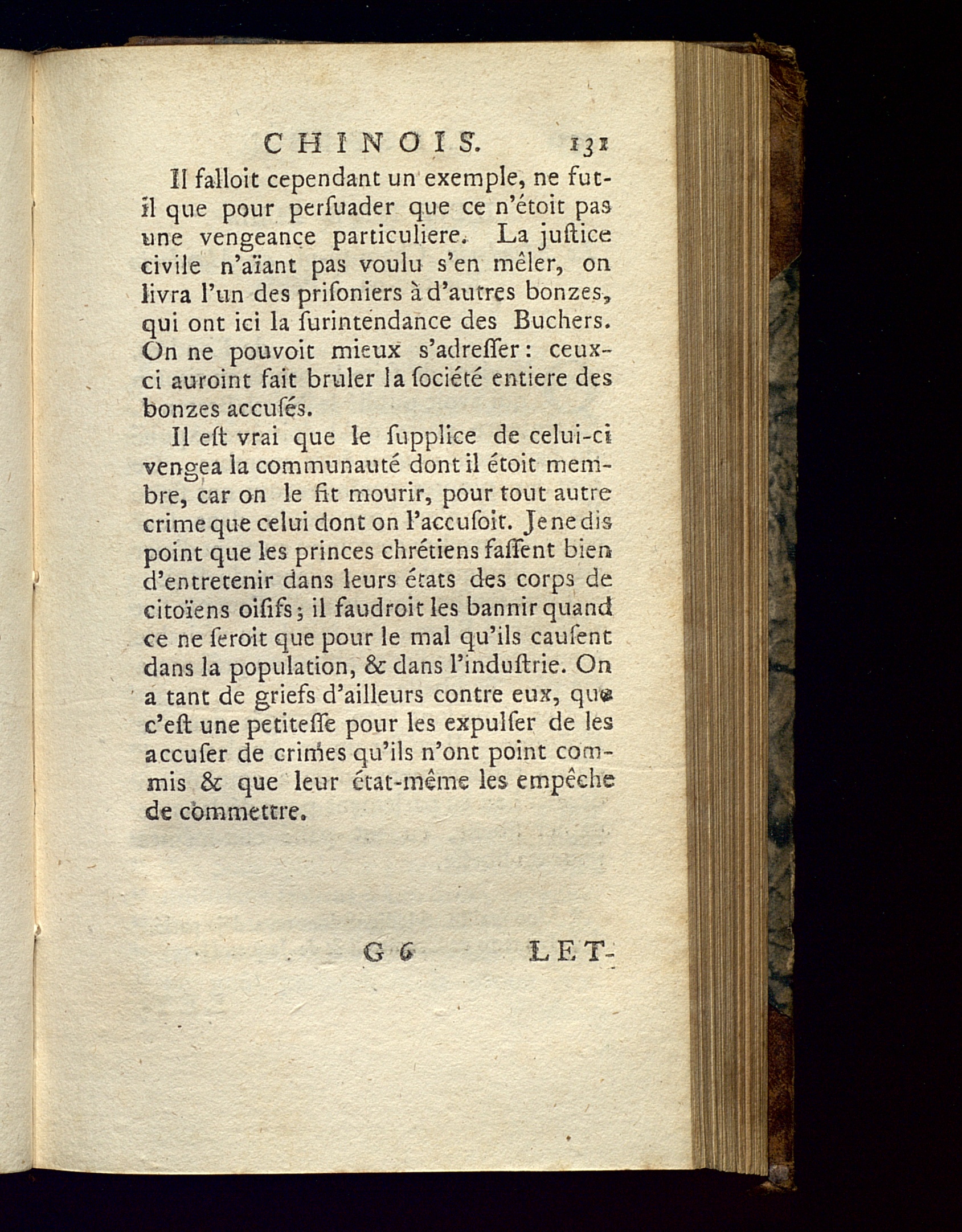 CHINOIS. 131

Il falloit cependant un exemple, ne fut-il que pour perſuader que ce n'étoit pas une vengeance particuliere. La juſtice civile n'aïant pas voulu s'en mêler, on livra l'un des priſoniers à d'autres bonzes, qui ont ici la ſurintendance des Buchers. On ne pouvoit mieux s'adreſſer: ceux-ci auroint fait bruler la ſociété entiere des bonzes accuſés.

Il eſt vrai que le ſupplice de celui-ci vengea la communauté dont il étoit membre, car on le fit mourir, pour tout autre crime que celui dont on l'accuſoit. Je ne dis point que les princes chrétiens faſſent bien d'entretenir dans leurs états des corps de citoïens oiſifs; il faudroit les bannir quand ce ne ſeroit que pour le mal qu'ils cauſent dans la population, & dans l'induſtrie. On a tant de griefs d'ailleurs contre eux, que c'eſt une petiteſſe pour les expulſer de les accuſer de crimes qu'ils n'ont point commis & que leur état-même les empêche de commettre.

G 6 LET-